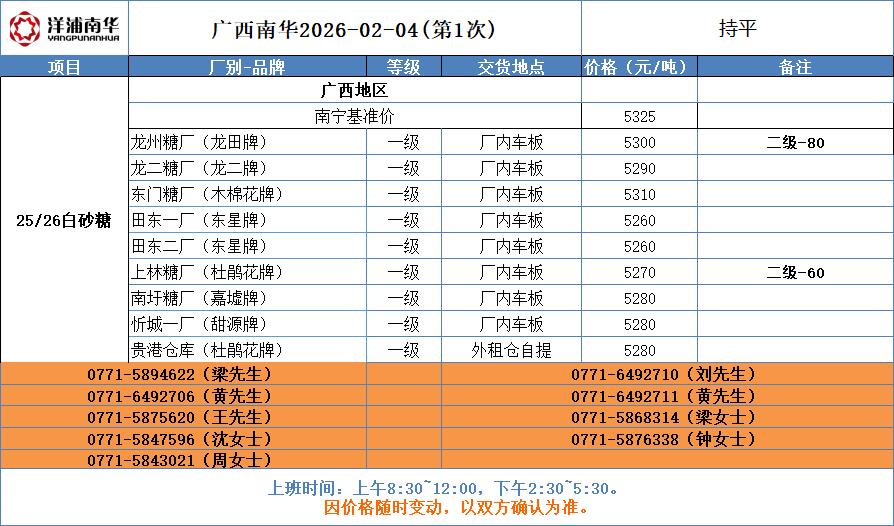 洋浦南华
YANGPUNANHUA

广西南华2026-02-04(第1次)

持平

| 项目 | 厂别-品牌 | 等级 | 交货地点 | 价格（元/吨） | 备注 |
|---|---|---|---|---|---|
| 25/26白砂糖 | 广西地区 | | | | |
| | 南宁基准价 | | | 5325 | |
| | 龙州糖厂（龙田牌） | 一级 | 厂内车板 | 5300 | 二级-80 |
| | 龙二糖厂（龙二牌） | 一级 | 厂内车板 | 5290 | |
| | 东门糖厂（木棉花牌） | 一级 | 厂内车板 | 5310 | |
| | 田东一厂（东星牌） | 一级 | 厂内车板 | 5260 | |
| | 田东二厂（东星牌） | 一级 | 厂内车板 | 5260 | |
| | 上林糖厂（杜鹃花牌） | 一级 | 厂内车板 | 5270 | 二级-60 |
| | 南圩糖厂（嘉墟牌） | 一级 | 厂内车板 | 5280 | |
| | 忻城一厂（甜源牌） | 一级 | 厂内车板 | 5280 | |
| | 贵港仓库（杜鹃花牌） | 一级 | 外租仓自提 | 5280 | |

0771-5894622（梁先生）
0771-6492706（黄先生）
0771-5875620（王先生）
0771-5847596（沈女士）
0771-5843021（周女士）

0771-6492710（刘先生）
0771-6492711（黄先生）
0771-5868314（梁女士）
0771-5876338（钟女士）

上班时间：上午8:30~12:00，下午2:30~5:30。
因价格随时变动，以双方确认为准。